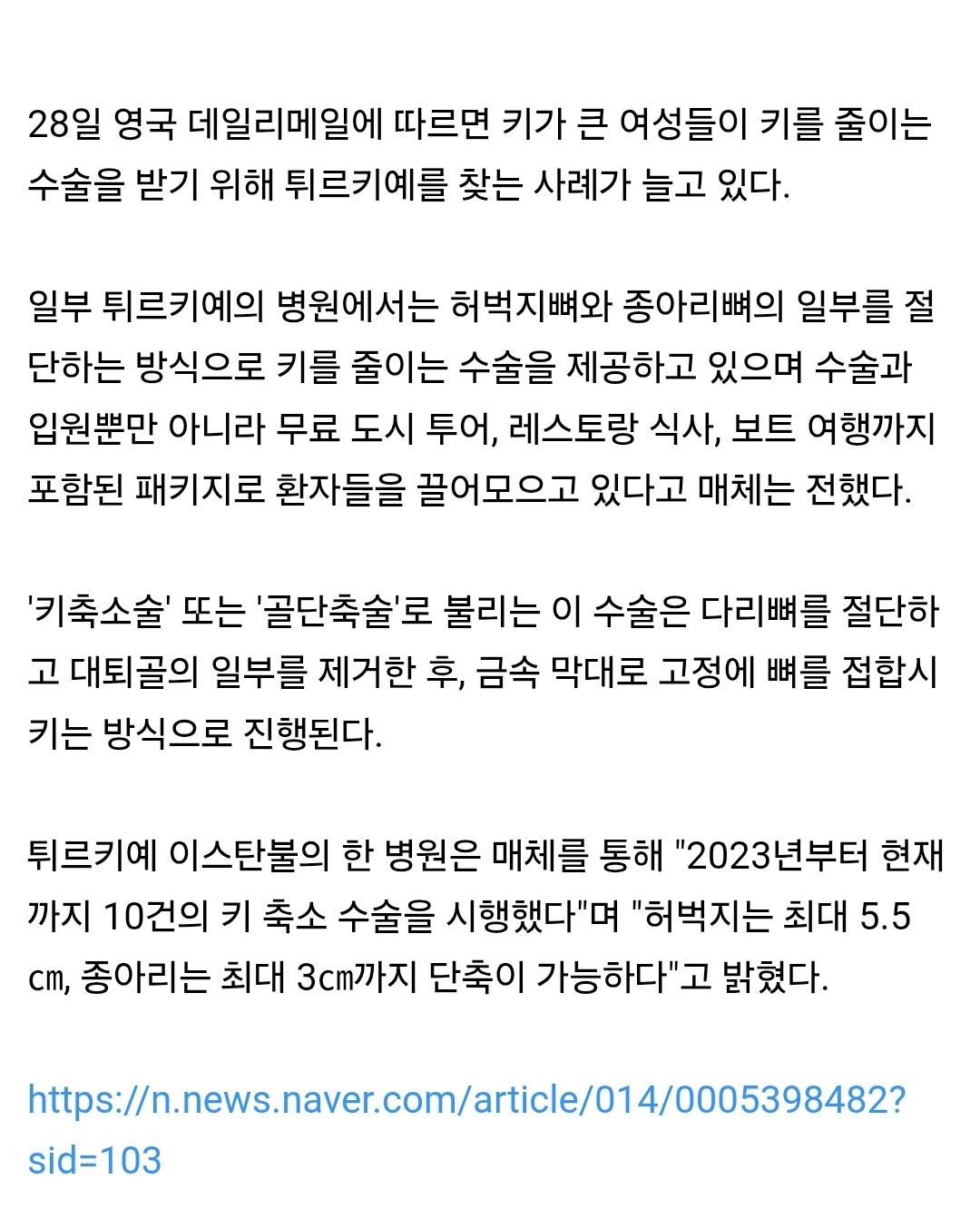 28일 영국 데일리메일에 따르면 키가 큰 여성들이 키를 줄이는 수술을 받기 위해 튀르키예를 찾는 사례가 늘고 있다.

일부 튀르키예의 병원에서는 허벅지뼈와 종아리뼈의 일부를 절단하는 방식으로 키를 줄이는 수술을 제공하고 있으며 수술과 입원뿐만 아니라 무료 도시 투어, 레스토랑 식사, 보트 여행까지 포함된 패키지로 환자들을 끌어모으고 있다고 매체는 전했다.

'키축소술' 또는 '골단축술'로 불리는 이 수술은 다리뼈를 절단하고 대퇴골의 일부를 제거한 후, 금속 막대로 고정에 뼈를 접합시키는 방식으로 진행된다.

튀르키예 이스탄불의 한 병원은 매체를 통해 "2023년부터 현재까지 10건의 키 축소 수술을 시행했다"며 "허벅지는 최대 5.5㎝, 종아리는 최대 3㎝까지 단축이 가능하다"고 밝혔다.

https://n.news.naver.com/article/014/0005398482?sid=103